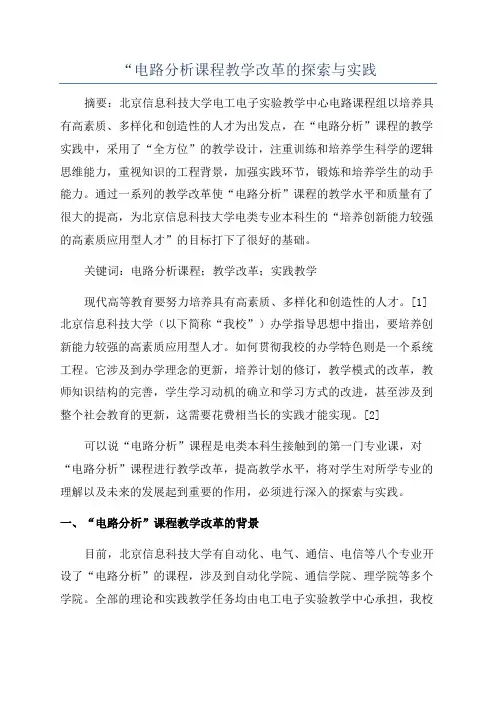 “电路分析课程教学改革的探索与实践

摘要：北京信息科技大学电工电子实验教学中心电路课程组以培养具有高素质、多样化和创造性的人才为出发点，在“电路分析”课程的教学实践中，采用了“全方位”的教学设计，注重训练和培养学生科学的逻辑思维能力，重视知识的工程背景，加强实践环节，锻炼和培养学生的动手能力。通过一系列的教学改革使“电路分析”课程的教学水平和质量有了很大的提高，为北京信息科技大学电类专业本科生的“培养创新能力较强的高素质应用型人才”的目标打下了很好的基础。

关键词：电路分析课程；教学改革；实践教学

现代高等教育要努力培养具有高素质、多样化和创造性的人才。[1] 北京信息科技大学（以下简称“我校”）办学指导思想中指出，要培养创新能力较强的高素质应用型人才。如何贯彻我校的办学特色则是一个系统工程。它涉及到办学理念的更新，培养计划的修订，教学模式的改革，教师知识结构的完善，学生学习动机的确立和学习方式的改进，甚至涉及到整个社会教育的更新，这需要花费相当长的实践才能实现。[2]

可以说“电路分析”课程是电类本科生接触到的第一门专业课，对“电路分析”课程进行教学改革，提高教学水平，将对学生对所学专业的理解以及未来的发展起到重要的作用，必须进行深入的探索与实践。

一、“电路分析”课程教学改革的背景

目前，北京信息科技大学有自动化、电气、通信、电信等八个专业开设了“电路分析”的课程，涉及到自动化学院、通信学院、理学院等多个学院。全部的理论和实践教学任务均由电工电子实验教学中心承担，我校